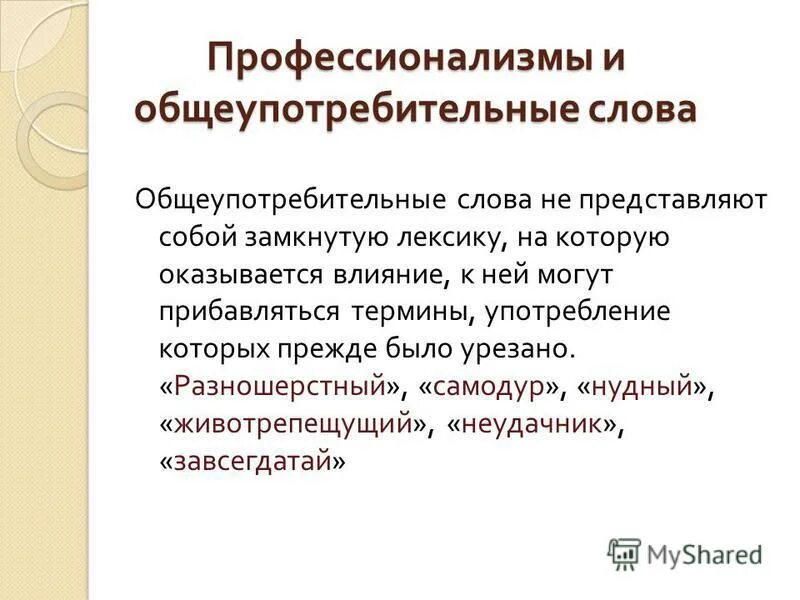 Профессионализмы и общеупотребительные слова

Общеупотребительные слова не представляют собой замкнутую лексику, на которую оказывается влияние, к ней могут прибавляться термины, употребление которых прежде было урезано. «Разношерстный», «самодур», «нудный», «животрепещущий», «неудачник», «завсегдатай»

MyShared